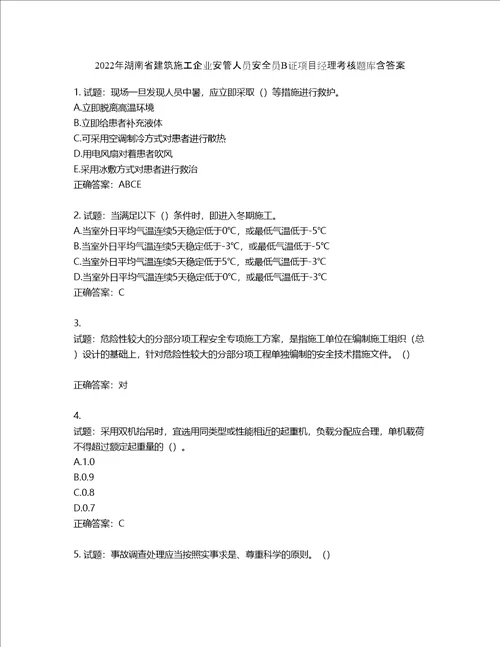 2022年湖南省建筑施工企业安管人员安全员B证项目经理考核题库含答案

1. 试题：现场一旦发现人员中暑，应立即采取（）等措施进行救护。
A.立即脱离高温环境
B.立即给患者补充液体
C.可采用空调制冷方式对患者进行散热
D.用电风扇对着患者吹风
E.采用冰敷方式对患者进行救治
正确答案：ABCE

2. 试题：当满足以下（）条件时，即进入冬期施工。
A.当室外日平均气温连续5天稳定低于0℃，或最低气温低于-5℃
B.当室外日平均气温连续5天稳定低于-3℃，或最低气温低于-5℃
C.当室外日平均气温连续5天稳定低于5℃，或最低气温低于-3℃
D.当室外日平均气温连续5天稳定低于0℃，或最低气温低于-3℃
正确答案：C

3.
试题：危险性较大的分部分项工程安全专项施工方案，是指施工单位在编制施工组织（总）设计的基础上，针对危险性较大的分部分项工程单独编制的安全技术措施文件。（）

正确答案：对

4.
试题：采用双机抬吊时，宜选用同类型或性能相近的起重机，负载分配应合理，单机载荷不得超过额定起重量的（）。
A.1.0
B.0.9
C.0.8
D.0.7
正确答案：C

5. 试题：事故调查处理应当按照实事求是、尊重科学的原则。（）